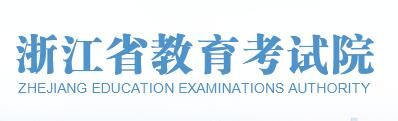 浙江省教育考试院
ZHEJIANG EDUCATION EXAMINATIONS AUTHORITY